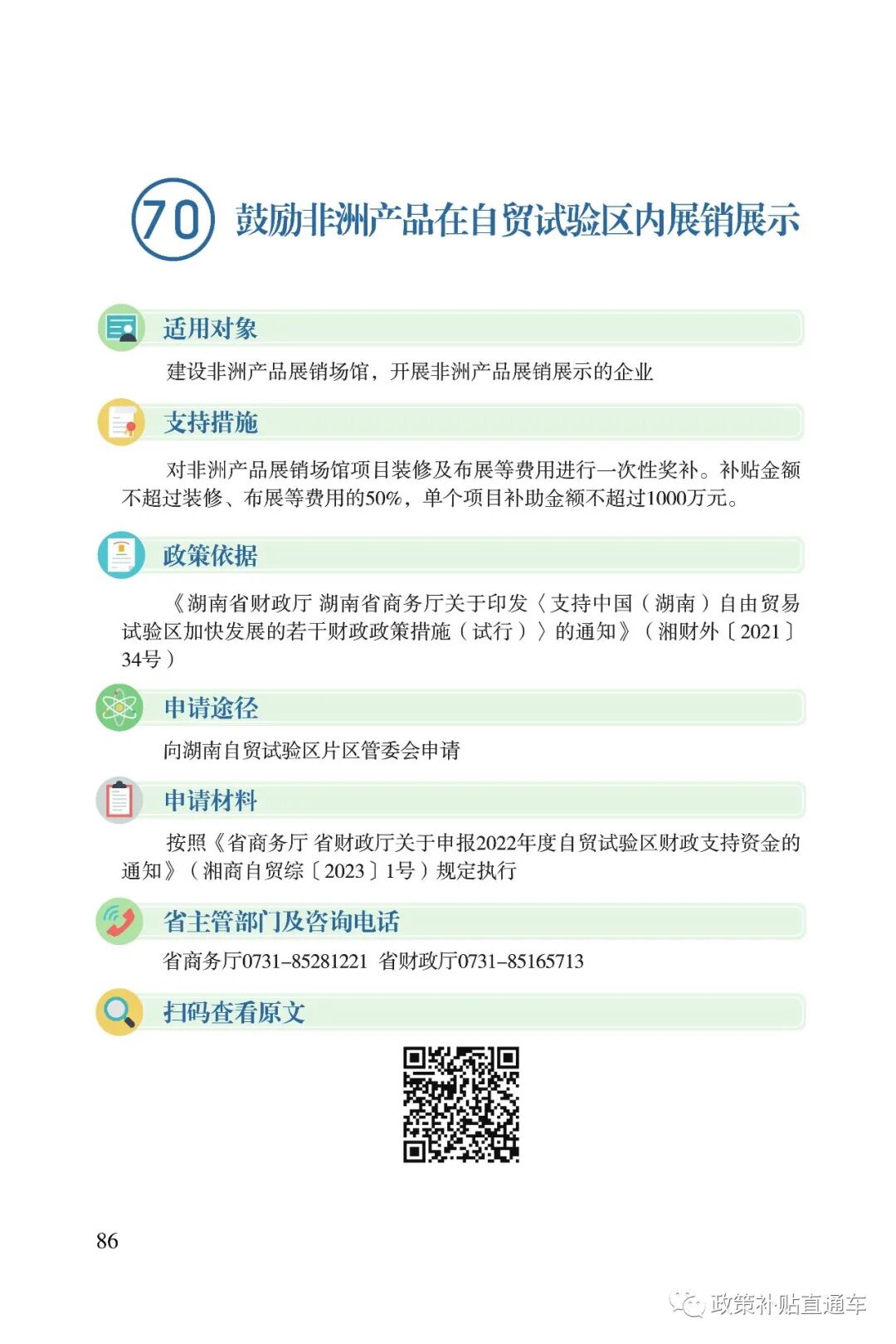 70 鼓励非洲产品在自贸试验区内展销展示

适用对象

建设非洲产品展销场馆，开展非洲产品展销展示的企业

支持措施

对非洲产品展销场馆项目装修及布展等费用进行一次性奖补。补贴金额不超过装修、布展等费用的50%，单个项目补助金额不超过1000万元。

政策依据

《湖南省财政厅 湖南省商务厅关于印发〈支持中国（湖南）自由贸易试验区加快发展的若干财政政策措施（试行）〉的通知》（湘财外〔2021〕34号）

申请途径

向湖南自贸试验区片区管委会申请

申请材料

按照《省商务厅 省财政厅关于申报2022年度自贸试验区财政支持资金的通知》（湘商自贸综〔2023〕1号）规定执行

省主管部门及咨询电话

省商务厅0731-85281221 省财政厅0731-85165713

扫码查看原文

86

政策补贴直通车